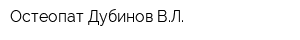 Остеопат Дубинов В.Л.